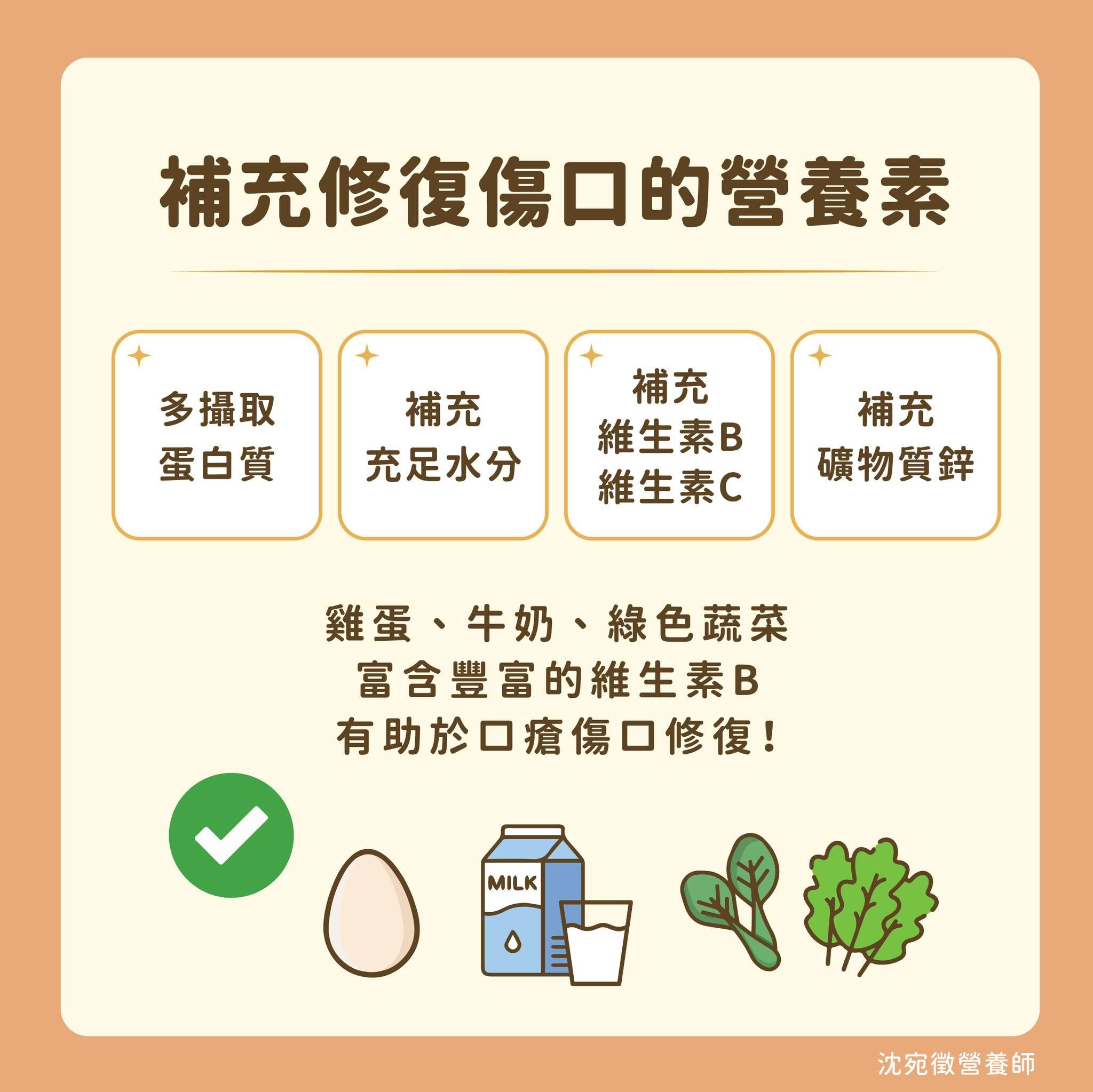 補充修復傷口的營養素

多攝取
蛋白質

補充
充足水分

補充
維生素B
維生素C

補充
礦物質鋅

雞蛋、牛奶、綠色蔬菜
富含豐富的維生素B
有助於口瘡傷口修復！

MILK

沈宛徵營養師